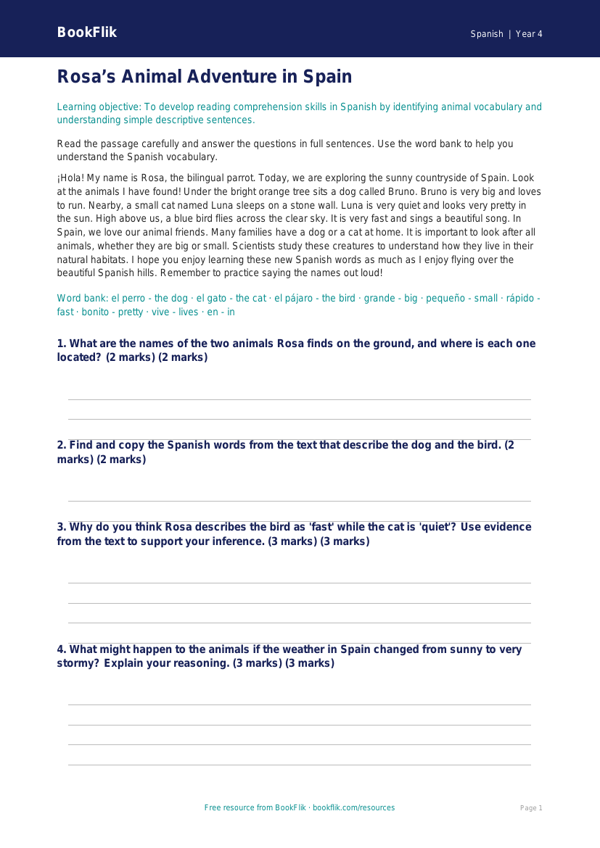 BookFlik

Spanish | Year 4

Rosa's Animal Adventure in Spain

Learning objective: To develop reading comprehension skills in Spanish by identifying animal vocabulary and understanding simple descriptive sentences.

Read the passage carefully and answer the questions in full sentences. Use the word bank to help you understand the Spanish vocabulary.

¡Hola! My name is Rosa, the bilingual parrot. Today, we are exploring the sunny countryside of Spain. Look at the animals I have found! Under the bright orange tree sits a dog called Bruno. Bruno is very big and loves to run. Nearby, a small cat named Luna sleeps on a stone wall. Luna is very quiet and looks very pretty in the sun. High above us, a blue bird flies across the clear sky. It is very fast and sings a beautiful song. In Spain, we love our animal friends. Many families have a dog or a cat at home. It is important to look after all animals, whether they are big or small. Scientists study these creatures to understand how they live in their natural habitats. I hope you enjoy learning these new Spanish words as much as I enjoy flying over the beautiful Spanish hills. Remember to practice saying the names out loud!

Word bank: el perro - the dog · el gato - the cat · el pájaro - the bird · grande - big · pequeño - small · rápido - fast · bonito - pretty · vive - lives · en - in

1. What are the names of the two animals Rosa finds on the ground, and where is each one located? (2 marks) (2 marks)

2. Find and copy the Spanish words from the text that describe the dog and the bird. (2 marks) (2 marks)

3. Why do you think Rosa describes the bird as 'fast' while the cat is 'quiet'? Use evidence from the text to support your inference. (3 marks) (3 marks)

4. What might happen to the animals if the weather in Spain changed from sunny to very stormy? Explain your reasoning. (3 marks) (3 marks)

Free resource from BookFlik · bookflik.com/resources

Page 1